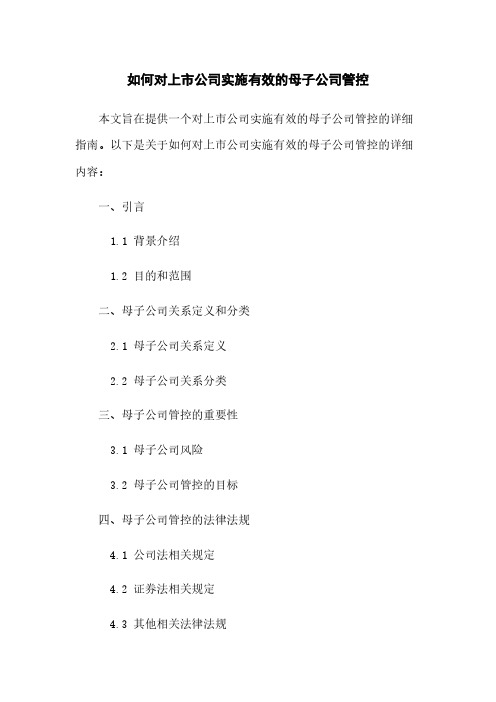 如何对上市公司实施有效的母子公司管控

本文旨在提供一个对上市公司实施有效的母子公司管控的详细指南。以下是关于如何对上市公司实施有效的母子公司管控的详细内容：

一、引言

1.1 背景介绍

1.2 目的和范围

二、母子公司关系定义和分类

2.1 母子公司关系定义

2.2 母子公司关系分类

三、母子公司管控的重要性

3.1 母子公司风险

3.2 母子公司管控的目标

四、母子公司管控的法律法规

4.1 公司法相关规定

4.2 证券法相关规定

4.3 其他相关法律法规